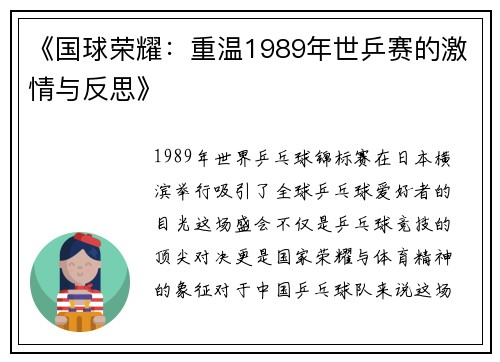 《国球荣耀：重温1989年世乒赛的激情与反思》

1989年世界乒乓球锦标赛在日本横滨举行吸引了全球乒乓球爱好者的目光这场盛会不仅是乒乓球竞技的顶尖对决更是国家荣耀与体育精神的象征对于中国乒乓球队来说这场